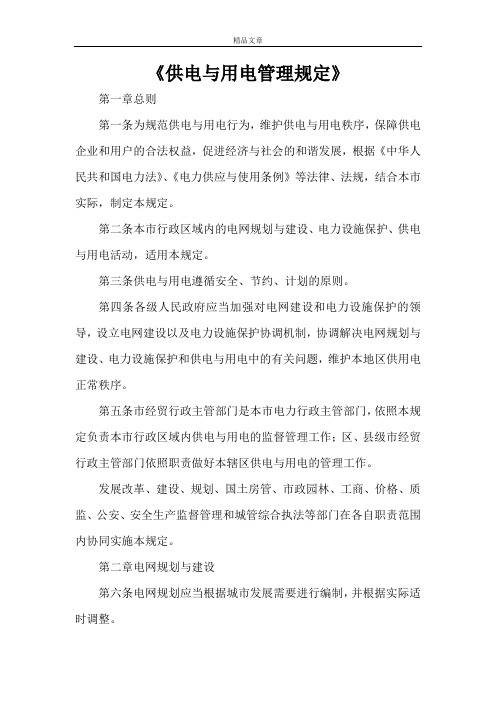 精品文章

《供电与用电管理规定》

第一章总则

第一条为规范供电与用电行为，维护供电与用电秩序，保障供电企业和用户的合法权益，促进经济与社会的和谐发展，根据《中华人民共和国电力法》、《电力供应与使用条例》等法律、法规，结合本市实际，制定本规定。

第二条本市行政区域内的电网规划与建设、电力设施保护、供电与用电活动，适用本规定。

第三条供电与用电遵循安全、节约、计划的原则。

第四条各级人民政府应当加强对电网建设和电力设施保护的领导，设立电网建设以及电力设施保护协调机制，协调解决电网规划与建设、电力设施保护和供电与用电中的有关问题，维护本地区供用电正常秩序。

第五条市经贸行政主管部门是本市电力行政主管部门，依照本规定负责本市行政区域内供电与用电的监督管理工作；区、县级市经贸行政主管部门依照职责做好本辖区供电与用电的管理工作。

发展改革、建设、规划、国土房管、市政园林、工商、价格、质监、公安、安全生产监督管理和城管综合执法等部门在各自职责范围内协同实施本规定。

第二章电网规划与建设

第六条电网规划应当根据城市发展需要进行编制，并根据实际适时调整。